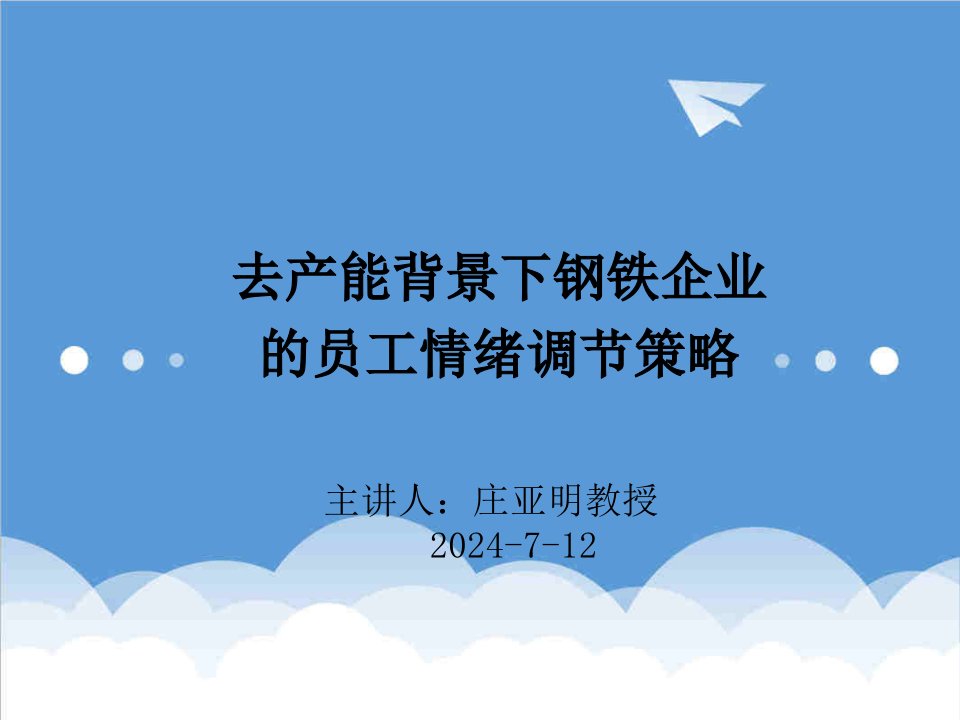 去产能背景下钢铁企业的员工情绪调节策略

主讲人：庄亚明教授
2024-7-12